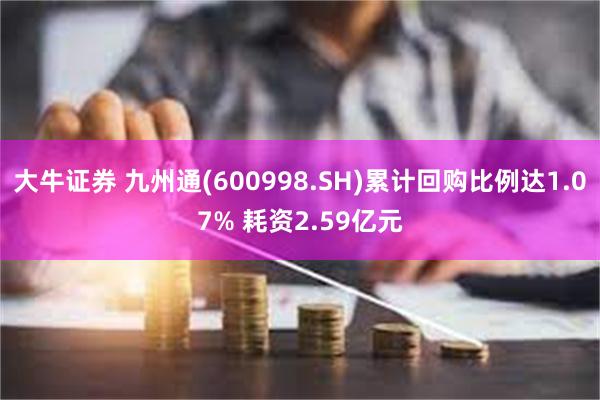 大牛证券 九州通(600998.SH)累计回购比例达1.07% 耗资2.59亿元